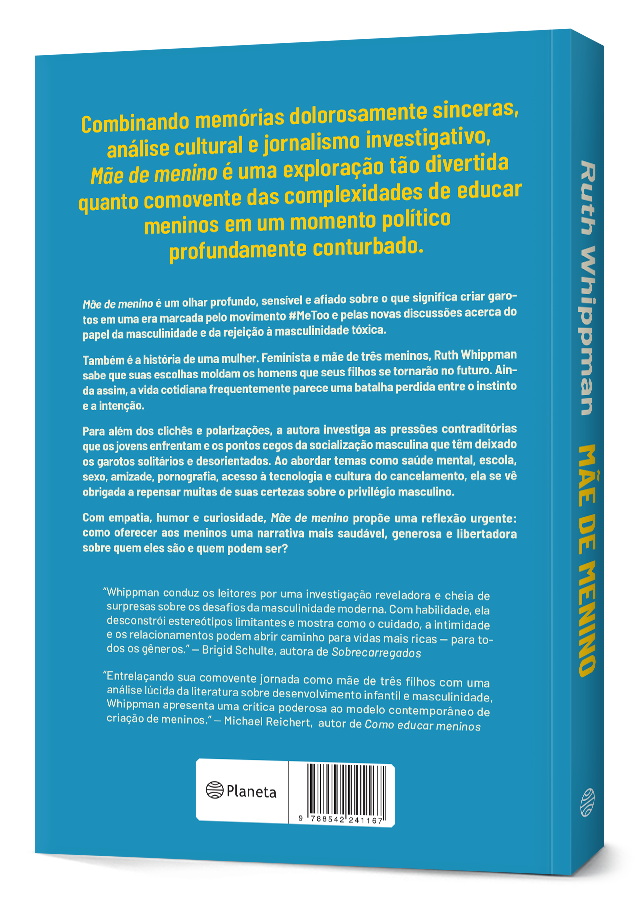 Combinando memórias dolorosamente sinceras, análise cultural e jornalismo investigativo, Mãe de menino é uma exploração tão divertida quanto comovente das complexidades de educar meninos em um momento político profundamente conturbado.

Mãe de menino é um olhar profundo, sensível e afiado sobre o que significa criar garotos em uma era marcada pelo movimento #MeToo e pelas novas discussões acerca do papel da masculinidade e da rejeição à masculinidade tóxica.

Também é a história de uma mulher. Feminista e mãe de três meninos, Ruth Whippman sabe que suas escolhas moldam os homens que seus filhos se tornarão no futuro. Ainda assim, a vida cotidiana frequentemente parece uma batalha perdida entre o instinto e a intenção.

Para além dos clichês e polarizações, a autora investiga as pressões contraditórias que os jovens enfrentam e os pontos cegos da socialização masculina que têm deixado os garotos solitários e desorientados. Ao abordar temas como saúde mental, escola, sexo, amizade, pornografia, acesso à tecnologia e cultura do cancelamento, ela se vê obrigada a repensar muitas de suas certezas sobre o privilégio masculino.

Com empatia, humor e curiosidade, Mãe de menino propõe uma reflexão urgente: como oferecer aos meninos uma narrativa mais saudável, generosa e libertadora sobre quem eles são e quem podem ser?

"Whippman conduz os leitores por uma investigação reveladora e cheia de surpresas sobre os desafios da masculinidade moderna. Com habilidade, ela desconstrói estereótipos limitantes e mostra como o cuidado, a intimidade e os relacionamentos podem abrir caminho para vidas mais ricas — para todos os gêneros." — Brigid Schulte, autora de Sobrecarregados

"Entrelaçando sua comovente jornada como mãe de três filhos com uma análise lúcida da literatura sobre desenvolvimento infantil e masculinidade, Whippman apresenta uma crítica poderosa ao modelo contemporâneo de criação de meninos." — Michael Reichert, autor de Como educar meninos

Planeta

9 788542 241167

Ruth Whippman MÃE DE MENINO